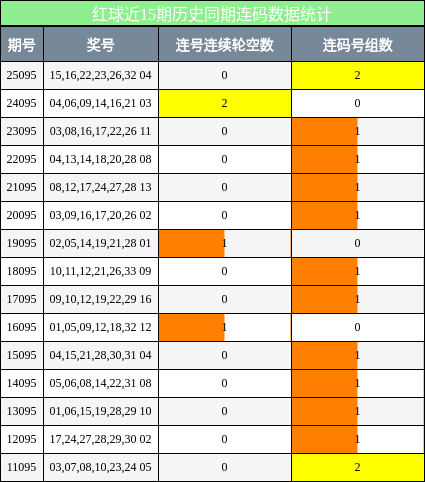 红球近15期历史同期连码数据统计

| 期号 | 奖号 | 连号连续轮空数 | 连码号组数 |
|---|---|---|---|
| 25095 | 15,16,22,23,26,32 04 | 0 | 2 |
| 24095 | 04,06,09,14,16,21 03 | 2 | 0 |
| 23095 | 03,08,16,17,22,26 11 | 0 | 1 |
| 22095 | 04,13,14,18,20,28 08 | 0 | 1 |
| 21095 | 08,12,17,24,27,28 13 | 0 | 1 |
| 20095 | 03,09,16,17,20,26 02 | 0 | 1 |
| 19095 | 02,05,14,19,21,28 01 | 1 | 0 |
| 18095 | 10,11,12,21,26,33 09 | 0 | 1 |
| 17095 | 09,10,12,19,22,29 16 | 0 | 1 |
| 16095 | 01,05,09,12,18,32 12 | 1 | 0 |
| 15095 | 04,15,21,28,30,31 04 | 0 | 1 |
| 14095 | 05,06,08,14,22,31 08 | 0 | 1 |
| 13095 | 01,06,15,19,28,29 10 | 0 | 1 |
| 12095 | 17,24,27,28,29,30 02 | 0 | 1 |
| 11095 | 03,07,08,10,23,24 05 | 0 | 2 |